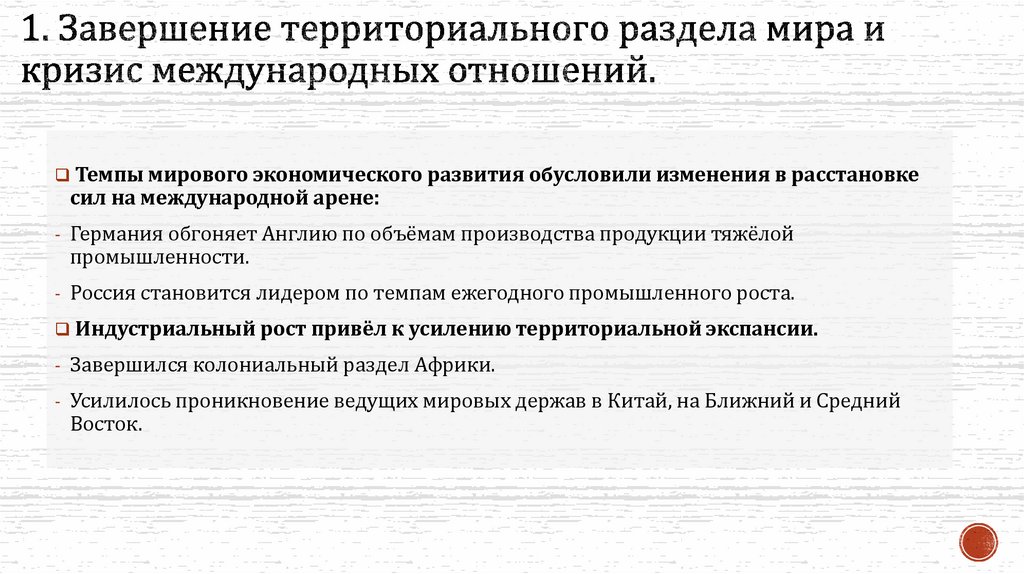 1. Завершение территориального раздела мира и кризис международных отношений.

❑ Темпы мирового экономического развития обусловили изменения в расстановке сил на международной арене:

- Германия обгоняет Англию по объёмам производства продукции тяжёлой промышленности.

- Россия становится лидером по темпам ежегодного промышленного роста.

❑ Индустриальный рост привёл к усилению территориальной экспансии.

- Завершился колониальный раздел Африки.

- Усилилось проникновение ведущих мировых держав в Китай, на Ближний и Средний Восток.